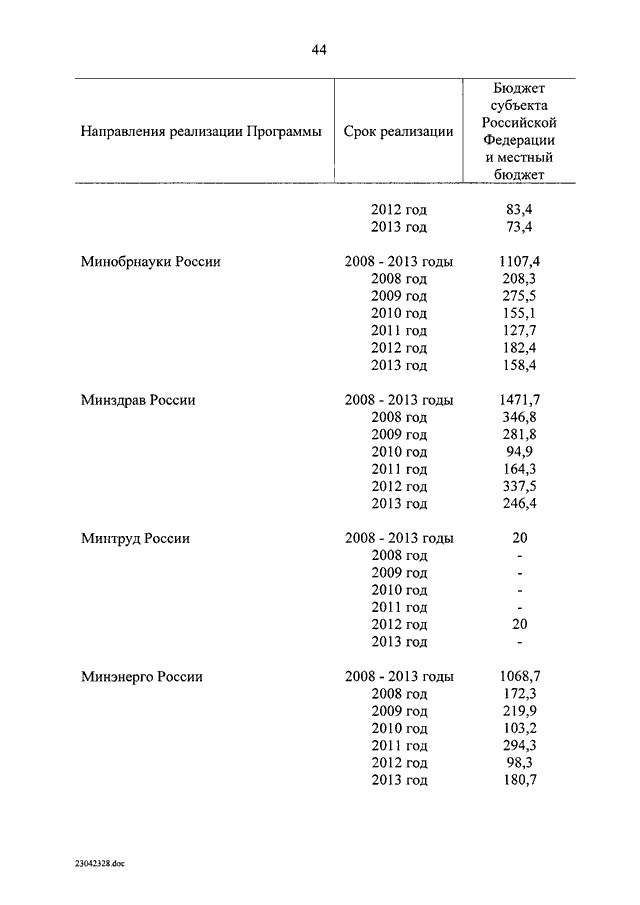 44

| Направления реализации Программы | Срок реализации | Бюджет субъекта Российской Федерации и местный бюджет |
|---|---|---|
| | 2012 год | 83,4 |
| | 2013 год | 73,4 |
| Минобрнауки России | 2008 - 2013 годы | 1107,4 |
| | 2008 год | 208,3 |
| | 2009 год | 275,5 |
| | 2010 год | 155,1 |
| | 2011 год | 127,7 |
| | 2012 год | 182,4 |
| | 2013 год | 158,4 |
| Минздрав России | 2008 - 2013 годы | 1471,7 |
| | 2008 год | 346,8 |
| | 2009 год | 281,8 |
| | 2010 год | 94,9 |
| | 2011 год | 164,3 |
| | 2012 год | 337,5 |
| | 2013 год | 246,4 |
| Минтруд России | 2008 - 2013 годы | 20 |
| | 2008 год | - |
| | 2009 год | - |
| | 2010 год | - |
| | 2011 год | - |
| | 2012 год | 20 |
| | 2013 год | - |
| Минэнерго России | 2008 - 2013 годы | 1068,7 |
| | 2008 год | 172,3 |
| | 2009 год | 219,9 |
| | 2010 год | 103,2 |
| | 2011 год | 294,3 |
| | 2012 год | 98,3 |
| | 2013 год | 180,7 |

23042328.doc